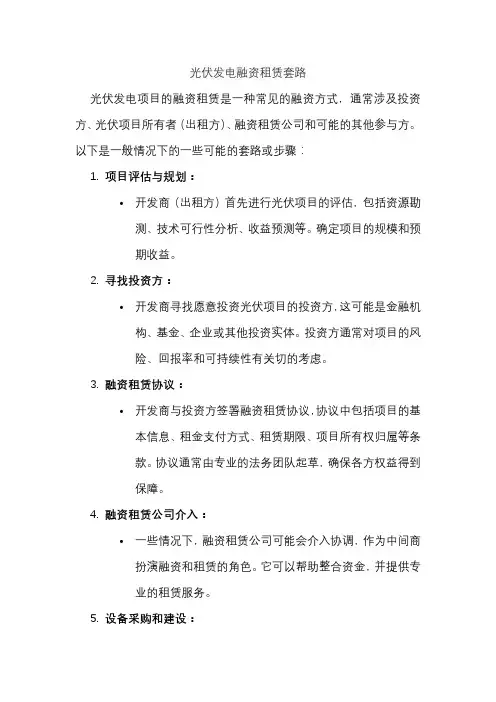 光伏发电融资租赁套路

光伏发电项目的融资租赁是一种常见的融资方式，通常涉及投资方、光伏项目所有者（出租方）、融资租赁公司和可能的其他参与方。以下是一般情况下的一些可能的套路或步骤：

1. 项目评估与规划：

• 开发商（出租方）首先进行光伏项目的评估，包括资源勘测、技术可行性分析、收益预测等。确定项目的规模和预期收益。

2. 寻找投资方：

• 开发商寻找愿意投资光伏项目的投资方，这可能是金融机构、基金、企业或其他投资实体。投资方通常对项目的风险、回报率和可持续性有关切的考虑。

3. 融资租赁协议：

• 开发商与投资方签署融资租赁协议，协议中包括项目的基本信息、租金支付方式、租赁期限、项目所有权归属等条款。协议通常由专业的法务团队起草，确保各方权益得到保障。

4. 融资租赁公司介入：

• 一些情况下，融资租赁公司可能会介入协调，作为中间商扮演融资和租赁的角色。它可以帮助整合资金，并提供专业的租赁服务。

5. 设备采购和建设：